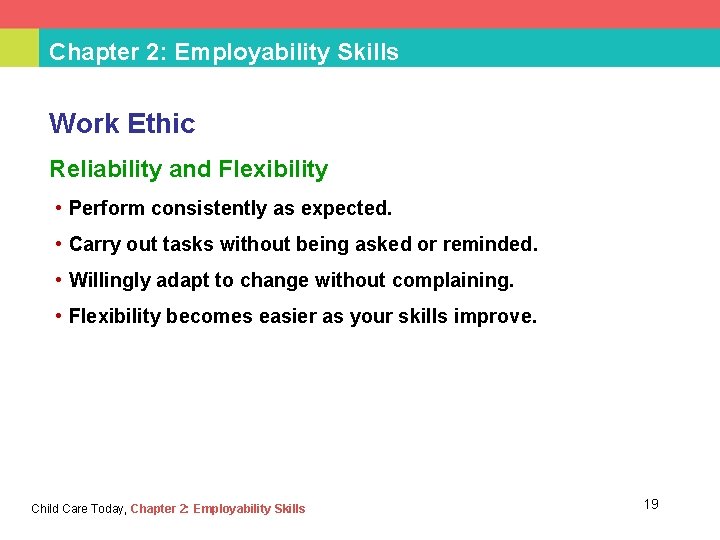 Chapter 2: Employability Skills

Work Ethic

Reliability and Flexibility

• Perform consistently as expected.

• Carry out tasks without being asked or reminded.

• Willingly adapt to change without complaining.

• Flexibility becomes easier as your skills improve.

Child Care Today, Chapter 2: Employability Skills

19